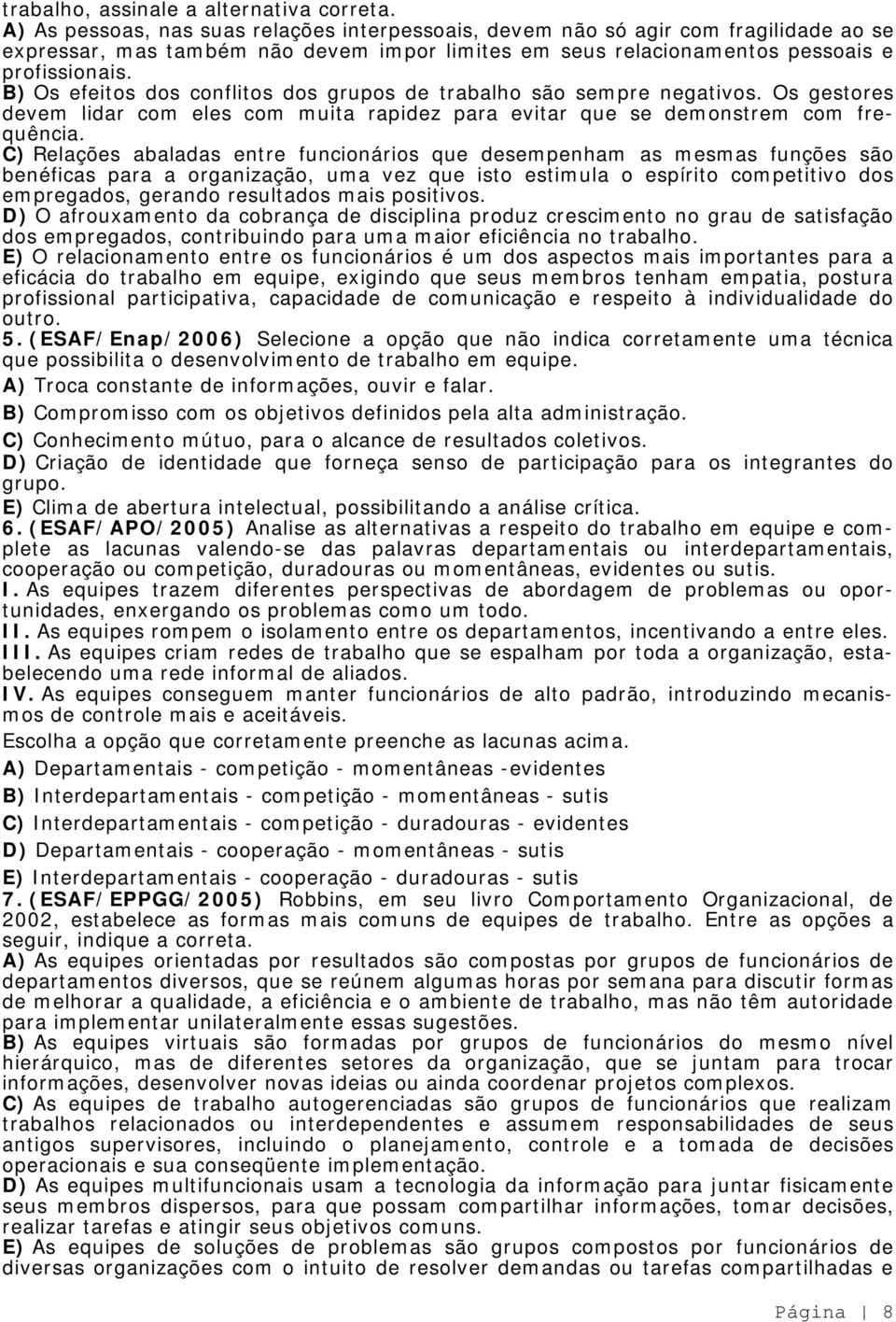 trabalho, assinale a alternativa correta.
A) As pessoas, nas suas relações interpessoais, devem não só agir com fragilidade ao se expressar, mas também não devem impor limites em seus relacionamentos pessoais e profissionais.
B) Os efeitos dos conflitos dos grupos de trabalho são sempre negativos. Os gestores devem lidar com eles com muita rapidez para evitar que se demonstrem com frequência.
C) Relações abaladas entre funcionários que desempenham as mesmas funções são benéficas para a organização, uma vez que isto estimula o espírito competitivo dos empregados, gerando resultados mais positivos.
D) O afrouxamento da cobrança de disciplina produz crescimento no grau de satisfação dos empregados, contribuindo para uma maior eficiência no trabalho.
E) O relacionamento entre os funcionários é um dos aspectos mais importantes para a eficácia do trabalho em equipe, exigindo que seus membros tenham empatia, postura profissional participativa, capacidade de comunicação e respeito à individualidade do outro.
5. (ESAF/Enap/2006) Selecione a opção que não indica corretamente uma técnica que possibilita o desenvolvimento de trabalho em equipe.
A) Troca constante de informações, ouvir e falar.
B) Compromisso com os objetivos definidos pela alta administração.
C) Conhecimento mútuo, para o alcance de resultados coletivos.
D) Criação de identidade que forneça senso de participação para os integrantes do grupo.
E) Clima de abertura intelectual, possibilitando a análise crítica.
6. (ESAF/APO/2005) Analise as alternativas a respeito do trabalho em equipe e complete as lacunas valendo-se das palavras departamentais ou interdepartamentais, cooperação ou competição, duradouras ou momentâneas, evidentes ou sutis.
I. As equipes trazem diferentes perspectivas de abordagem de problemas ou oportunidades, enxergando os problemas como um todo.
II. As equipes rompem o isolamento entre os departamentos, incentivando a entre eles.
III. As equipes criam redes de trabalho que se espalham por toda a organização, estabelecendo uma rede informal de aliados.
IV. As equipes conseguem manter funcionários de alto padrão, introduzindo mecanismos de controle mais e aceitáveis.
Escolha a opção que corretamente preenche as lacunas acima.
A) Departamentais - competição - momentâneas -evidentes
B) Interdepartamentais - competição - momentâneas - sutis
C) Interdepartamentais - competição - duradouras - evidentes
D) Departamentais - cooperação - momentâneas - sutis
E) Interdepartamentais - cooperação - duradouras - sutis
7. (ESAF/EPPGG/2005) Robbins, em seu livro Comportamento Organizacional, de 2002, estabelece as formas mais comuns de equipes de trabalho. Entre as opções a seguir, indique a correta.
A) As equipes orientadas por resultados são compostas por grupos de funcionários de departamentos diversos, que se reúnem algumas horas por semana para discutir formas de melhorar a qualidade, a eficiência e o ambiente de trabalho, mas não têm autoridade para implementar unilateralmente essas sugestões.
B) As equipes virtuais são formadas por grupos de funcionários do mesmo nível hierárquico, mas de diferentes setores da organização, que se juntam para trocar informações, desenvolver novas ideias ou ainda coordenar projetos complexos.
C) As equipes de trabalho autogerenciadas são grupos de funcionários que realizam trabalhos relacionados ou interdependentes e assumem responsabilidades de seus antigos supervisores, incluindo o planejamento, controle e a tomada de decisões operacionais e sua conseqüente implementação.
D) As equipes multifuncionais usam a tecnologia da informação para juntar fisicamente seus membros dispersos, para que possam compartilhar informações, tomar decisões, realizar tarefas e atingir seus objetivos comuns.
E) As equipes de soluções de problemas são grupos compostos por funcionários de diversas organizações com o intuito de resolver demandas ou tarefas compartilhadas e

Página | 8